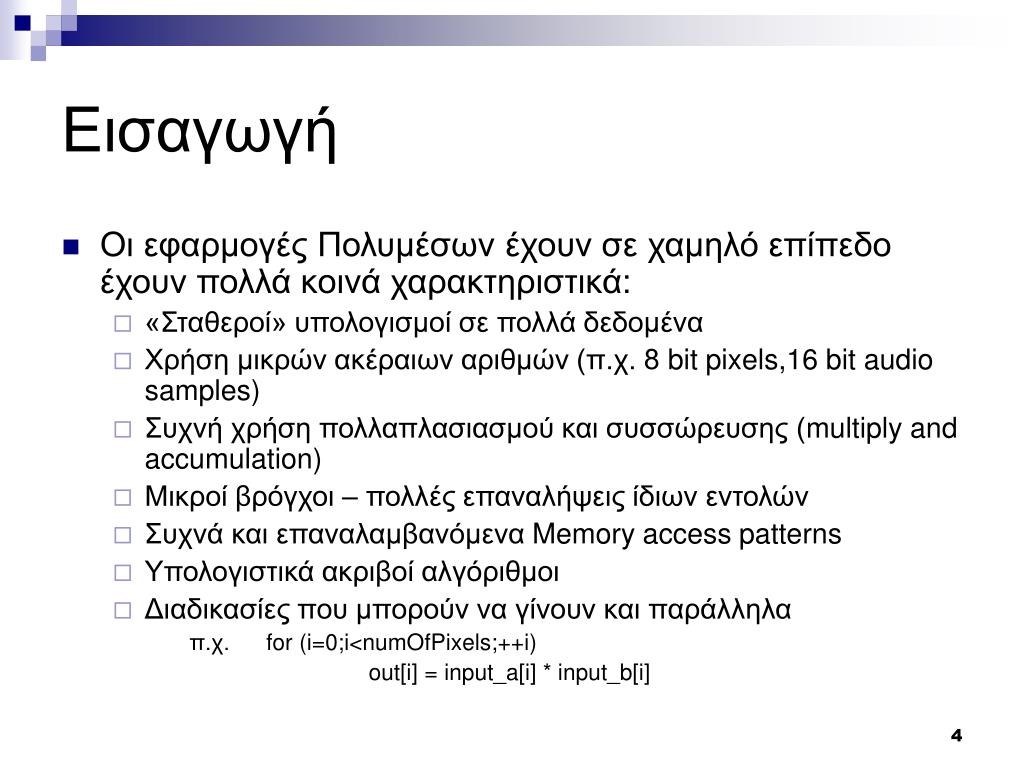 Εισαγωγή

Οι εφαρμογές Πολυμέσων έχουν σε χαμηλό επίπεδο έχουν πολλά κοινά χαρακτηριστικά:

«Σταθεροί» υπολογισμοί σε πολλά δεδομένα

Χρήση μικρών ακέραιων αριθμών (π.χ. 8 bit pixels,16 bit audio samples)

Συχνή χρήση πολλαπλασιασμού και συσσώρευσης (multiply and accumulation)

Μικροί βρόγχοι – πολλές επαναλήψεις ίδιων εντολών

Συχνά και επαναλαμβανόμενα Memory access patterns

Υπολογιστικά ακριβοί αλγόριθμοι

Διαδικασίες που μπορούν να γίνουν και παράλληλα

π.χ. for (i=0;i<numOfPixels;++i)

out[i] = input_a[i] * input_b[i]

4